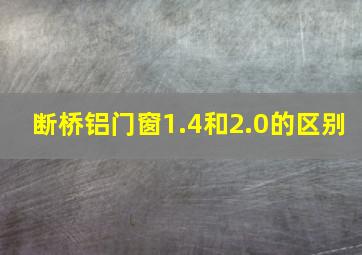 断桥铝门窗1.4和2.0的区别